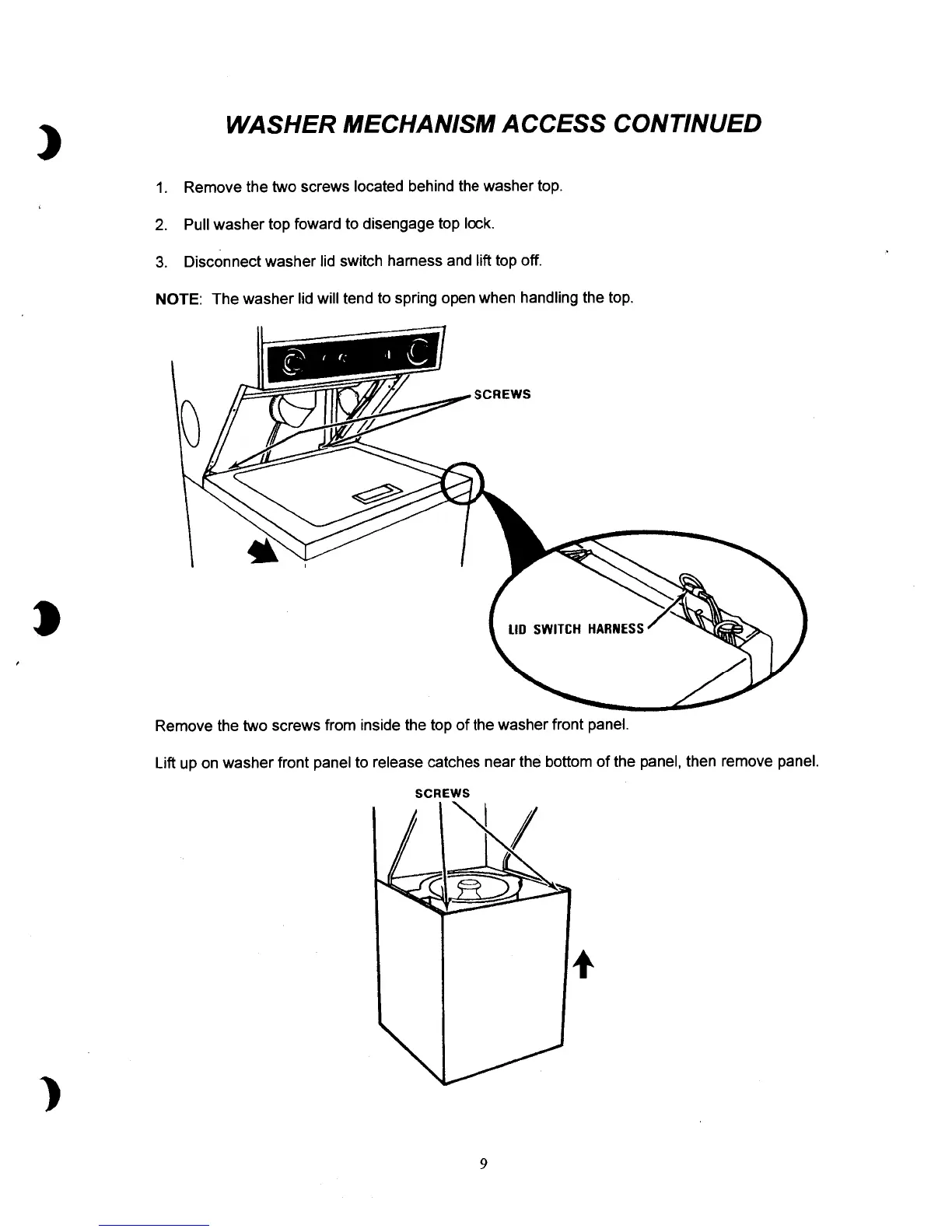 WASHER MECHANISM ACCESS CONTINUED

1. Remove the two screws located behind the washer top.

2. Pull washer top foward to disengage top lock.

3. Disconnect washer lid switch harness and lift top off.

NOTE: The washer lid will tend to spring open when handling the top.

SCREWS

LID SWITCH HARNESS

Remove the two screws from inside the top of the washer front panel.

Lift up on washer front panel to release catches near the bottom of the panel, then remove panel.

SCREWS

9